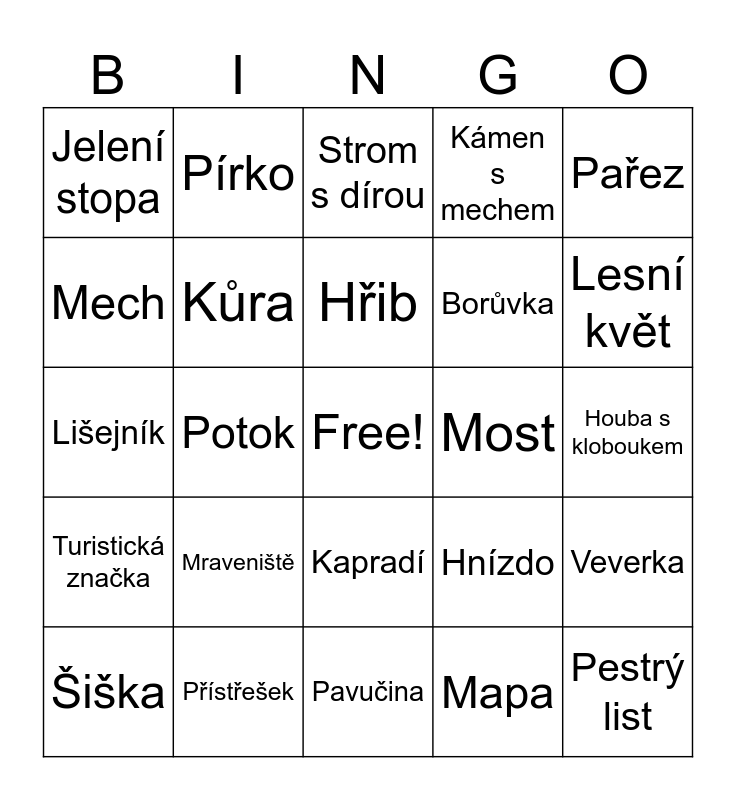 | B | I | N | G | O |
|---|---|---|---|---|
| Jelení stopa | Pírko | Strom s dírou | Kámen s mechem | Pařez |
| Mech | Kůra | Hřib | Borůvka | Lesní květ |
| Lišejník | Potok | Free! | Most | Houba s kloboukem |
| Turistická značka | Mraveniště | Kapradí | Hnízdo | Veverka |
| Šiška | Přístřešek | Pavučina | Mapa | Pestrý list |